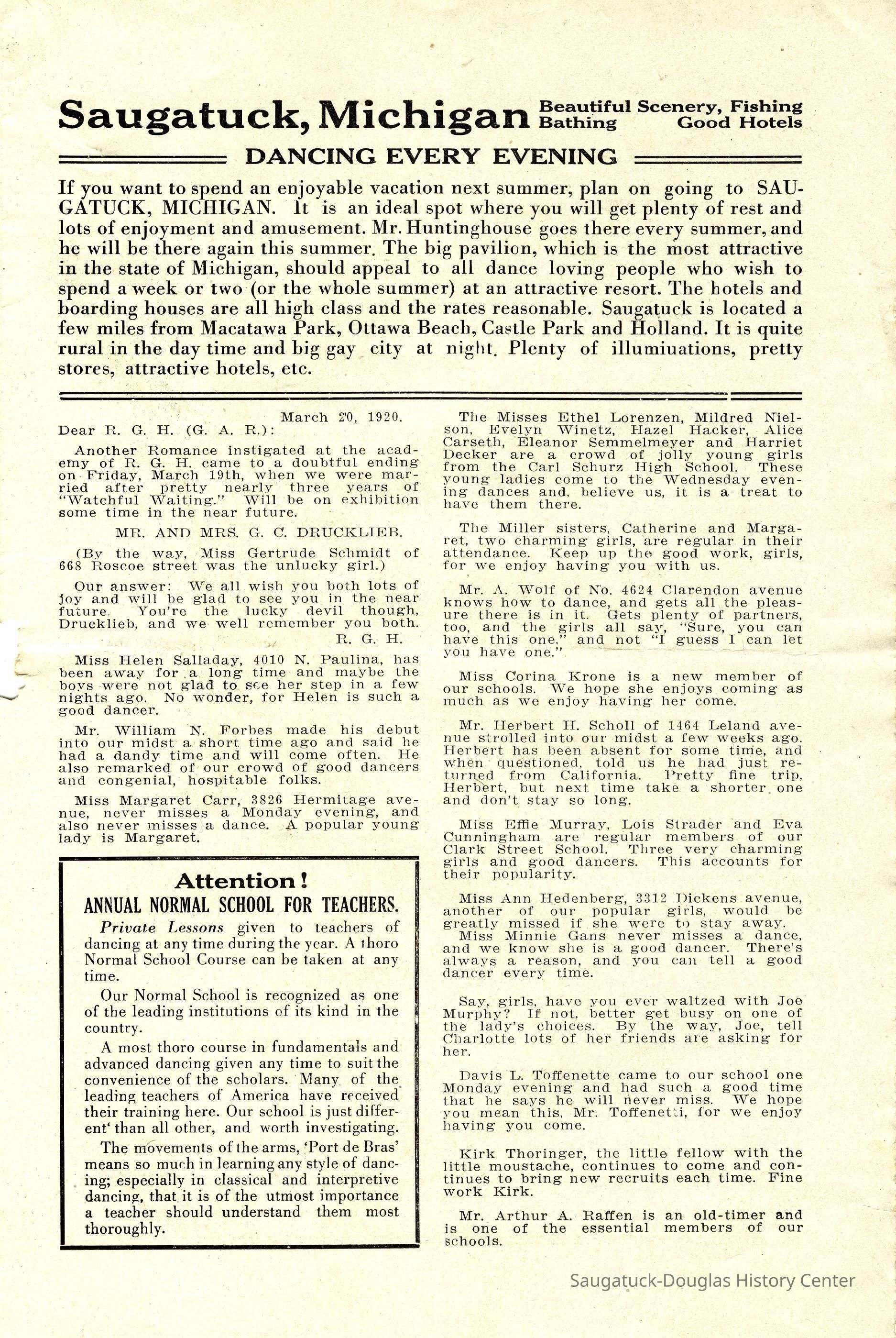 Saugatuck, Michigan Beautiful Scenery, Fishing Bathing Good Hotels

DANCING EVERY EVENING

If you want to spend an enjoyable vacation next summer, plan on going to SAUGATUCK, MICHIGAN. It is an ideal spot where you will get plenty of rest and lots of enjoyment and amusement. Mr. Huntinghouse goes there every summer, and he will be there again this summer. The big pavilion, which is the most attractive in the state of Michigan, should appeal to all dance loving people who wish to spend a week or two (or the whole summer) at an attractive resort. The hotels and boarding houses are all high class and the rates reasonable. Saugatuck is located a few miles from Macatawa Park, Ottawa Beach, Castle Park and Holland. It is quite rural in the day time and big gay city at night. Plenty of illumiuations, pretty stores, attractive hotels, etc.

March 20, 1920.

Dear R. G. H. (G. A. R.):

Another Romance instigated at the academy of R. G. H. came to a doubtful ending on Friday, March 19th, when we were married after pretty nearly three years of "Watchful Waiting." Will be on exhibition some time in the near future.

MR. AND MRS. G. C. DRUCKLIEB.

(By the way, Miss Gertrude Schmidt of 668 Roscoe street was the unlucky girl.)

Our answer: We all wish you both lots of joy and will be glad to see you in the near future. You're the lucky devil though, Drucklieb, and we well remember you both.
R. G. H.

Miss Helen Salladay, 4010 N. Paulina, has been away for a long time and maybe the boys were not glad to see her step in a few nights ago. No wonder, for Helen is such a good dancer.

Mr. William N. Forbes made his debut into our midst a short time ago and said he had a dandy time and will come often. He also remarked of our crowd of good dancers and congenial, hospitable folks.

Miss Margaret Carr, 3826 Hermitage avenue, never misses a Monday evening, and also never misses a dance. A popular young lady is Margaret.

Attention!
ANNUAL NORMAL SCHOOL FOR TEACHERS.

Private Lessons given to teachers of dancing at any time during the year. A thoro Normal School Course can be taken at any time.

Our Normal School is recognized as one of the leading institutions of its kind in the country.

A most thoro course in fundamentals and advanced dancing given any time to suit the convenience of the scholars. Many of the leading teachers of America have received their training here. Our school is just different' than all other, and worth investigating.

The movements of the arms, 'Port de Bras' means so much in learning any style of dancing; especially in classical and interpretive dancing, that it is of the utmost importance a teacher should understand them most thoroughly.

The Misses Ethel Lorenzen, Mildred Nielson, Evelyn Winetz, Hazel Hacker, Alice Carseth, Eleanor Semmelmeyer and Harriet Decker are a crowd of jolly young girls from the Carl Schurz High School. These young ladies come to the Wednesday evening dances and, believe us, it is a treat to have them there.

The Miller sisters, Catherine and Margaret, two charming girls, are regular in their attendance. Keep up the good work, girls, for we enjoy having you with us.

Mr. A. Wolf of No. 4624 Clarendon avenue knows how to dance, and gets all the pleasure there is in it. Gets plenty of partners, too, and the girls all say, "Sure, you can have this one," and not "I guess I can let you have one."

Miss Corina Krone is a new member of our schools. We hope she enjoys coming as much as we enjoy having her come.

Mr. Herbert H. Scholl of 1464 Leland avenue strolled into our midst a few weeks ago. Herbert has been absent for some time, and when questioned, told us he had just returned from California. Pretty fine trip, Herbert, but next time take a shorter one and don't stay so long.

Miss Effie Murray, Lois Strader and Eva Cunningham are regular members of our Clark Street School. Three very charming girls and good dancers. This accounts for their popularity.

Miss Ann Hedenberg, 3312 Dickens avenue, another of our popular girls, would be greatly missed if she were to stay away.
Miss Minnie Gans never misses a dance, and we know she is a good dancer. There's always a reason, and you can tell a good dancer every time.

Say, girls, have you ever waltzed with Joe Murphy? If not, better get busy on one of the lady's choices. By the way, Joe, tell Charlotte lots of her friends are asking for her.

Davis L. Toffenette came to our school one Monday evening and had such a good time that he says he will never miss. We hope you mean this, Mr. Toffenetti, for we enjoy having you come.

Kirk Thoringer, the little fellow with the little moustache, continues to come and continues to bring new recruits each time. Fine work Kirk.

Mr. Arthur A. Raffen is an old-timer and is one of the essential members of our schools.

Saugatuck-Douglas History Center